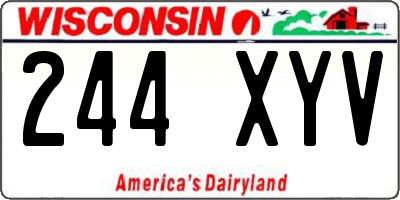 WISCONSIN

244 XYV

America's Dairyland